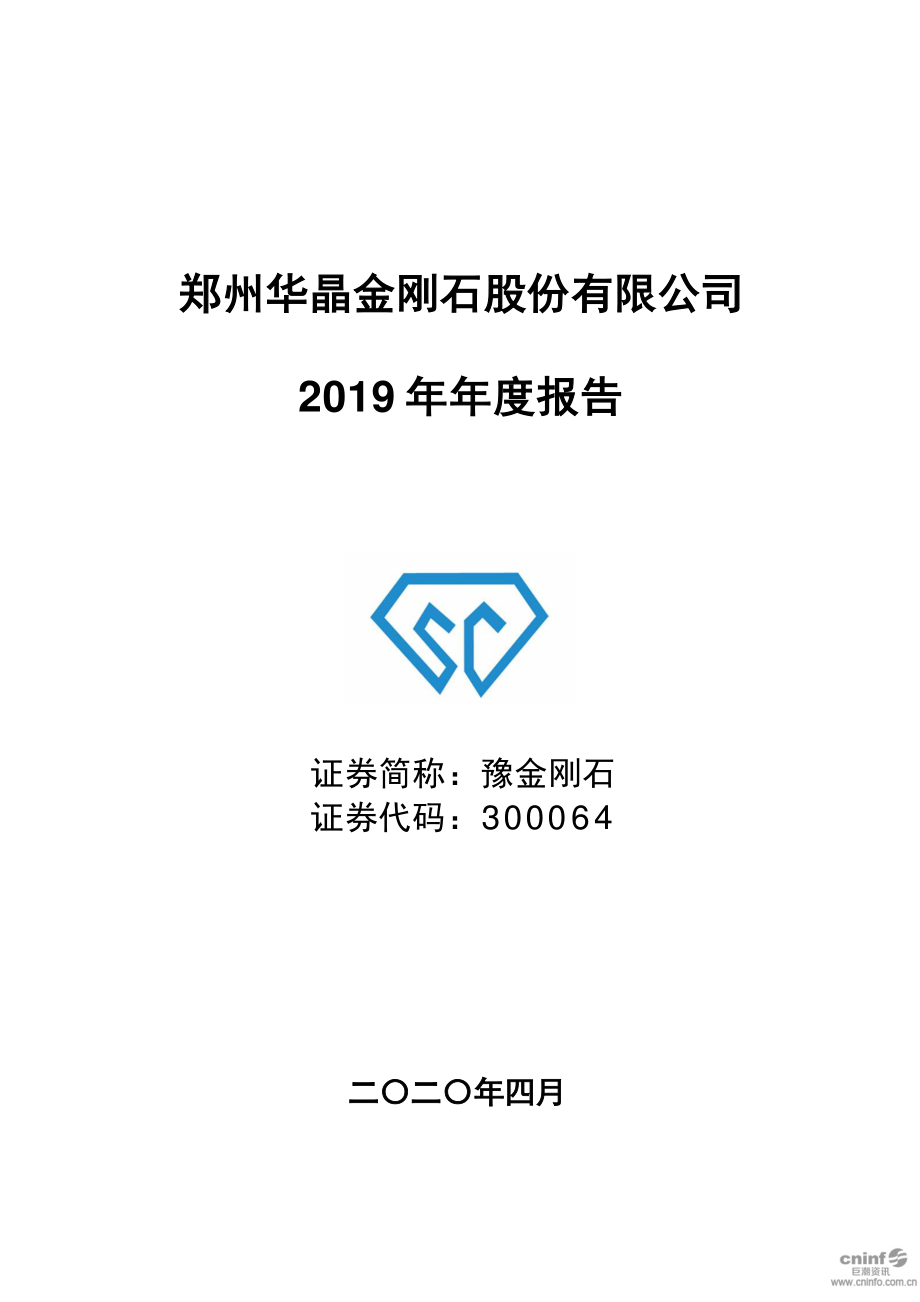 郑州华晶金刚石股份有限公司

2019 年年度报告

SC

证券简称：豫金刚石
证券代码：300064

二〇二〇年四月

cninf
巨潮资讯
www.cninfo.com.cn